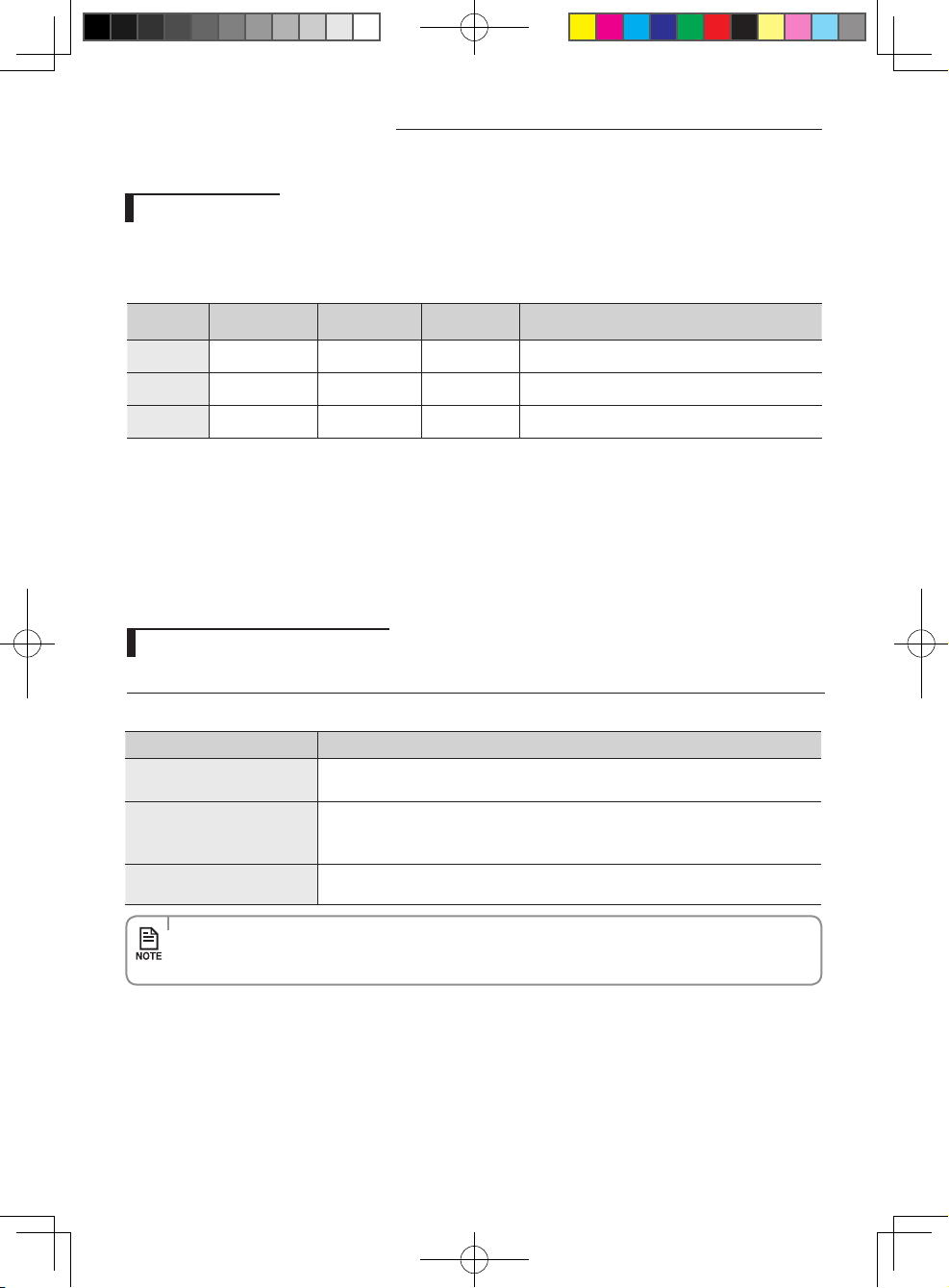 NOTE